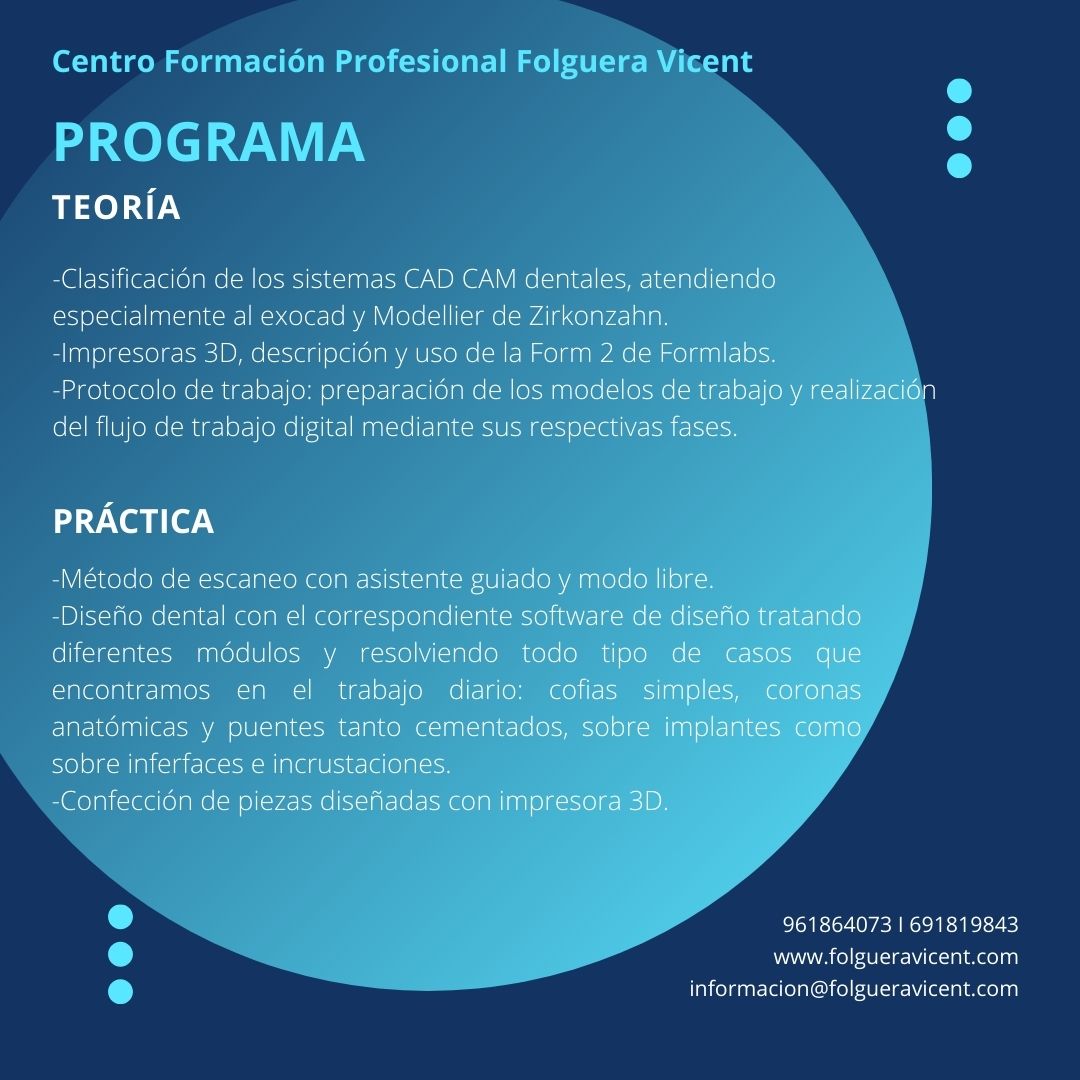 Centro Formación Profesional Folguera Vicent

PROGRAMA

TEORÍA

-Clasificación de los sistemas CAD CAM dentales, atendiendo especialmente al exocad y Modellier de Zirkonzahn.
-Impresoras 3D, descripción y uso de la Form 2 de Formlabs.
-Protocolo de trabajo: preparación de los modelos de trabajo y realización del flujo de trabajo digital mediante sus respectivas fases.

PRÁCTICA

-Método de escaneo con asistente guiado y modo libre.
-Diseño dental con el correspondiente software de diseño tratando diferentes módulos y resolviendo todo tipo de casos que encontramos en el trabajo diario: cofias simples, coronas anatómicas y puentes tanto cementados, sobre implantes como sobre inferfaces e incrustaciones.
-Confección de piezas diseñadas con impresora 3D.

961864073 I 691819843
www.folgueravicent.com
informacion@folgueravicent.com